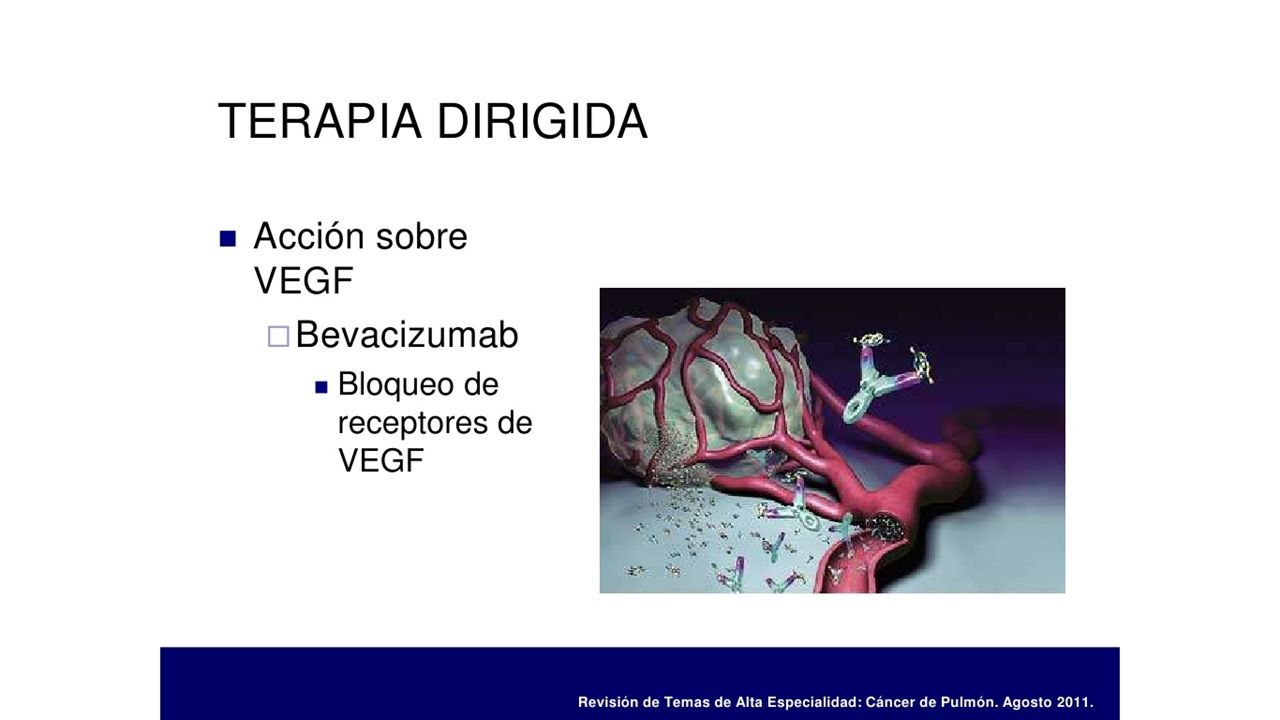 TERAPIA DIRIGIDA

Acción sobre VEGF

Bevacizumab

Bloqueo de receptores de VEGF

Revisión de Temas de Alta Especialidad: Cáncer de Pulmón. Agosto 2011.